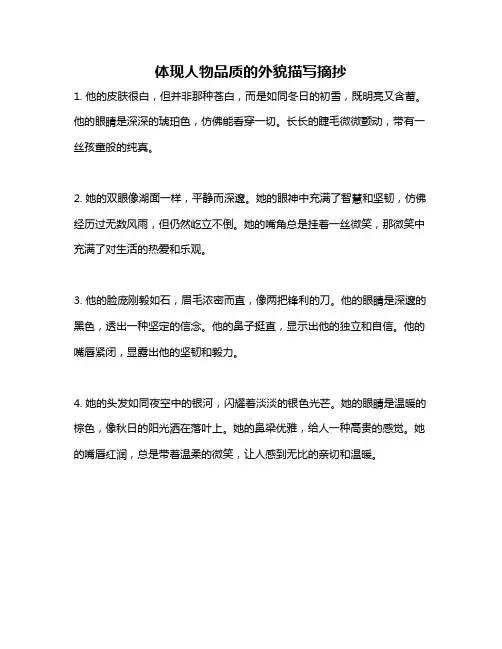 体现人物品质的外貌描写摘抄

1. 他的皮肤很白，但并非那种苍白，而是如同冬日的初雪，既明亮又含蓄。他的眼睛是深深的琥珀色，仿佛能看穿一切。长长的睫毛微微颤动，带有一丝孩童般的纯真。

2. 她的双眼像湖面一样，平静而深邃。她的眼神中充满了智慧和坚韧，仿佛经历过无数风雨，但仍然屹立不倒。她的嘴角总是挂着一丝微笑，那微笑中充满了对生活的热爱和乐观。

3. 他的脸庞刚毅如石，眉毛浓密而直，像两把锋利的刀。他的眼睛是深邃的黑色，透出一种坚定的信念。他的鼻子挺直，显示出他的独立和自信。他的嘴唇紧闭，显露出他的坚韧和毅力。

4. 她的头发如同夜空中的银河，闪耀着淡淡的银色光芒。她的眼睛是温暖的棕色，像秋日的阳光洒在落叶上。她的鼻梁优雅，给人一种高贵的感觉。她的嘴唇红润，总是带着温柔的微笑，让人感到无比的亲切和温暖。